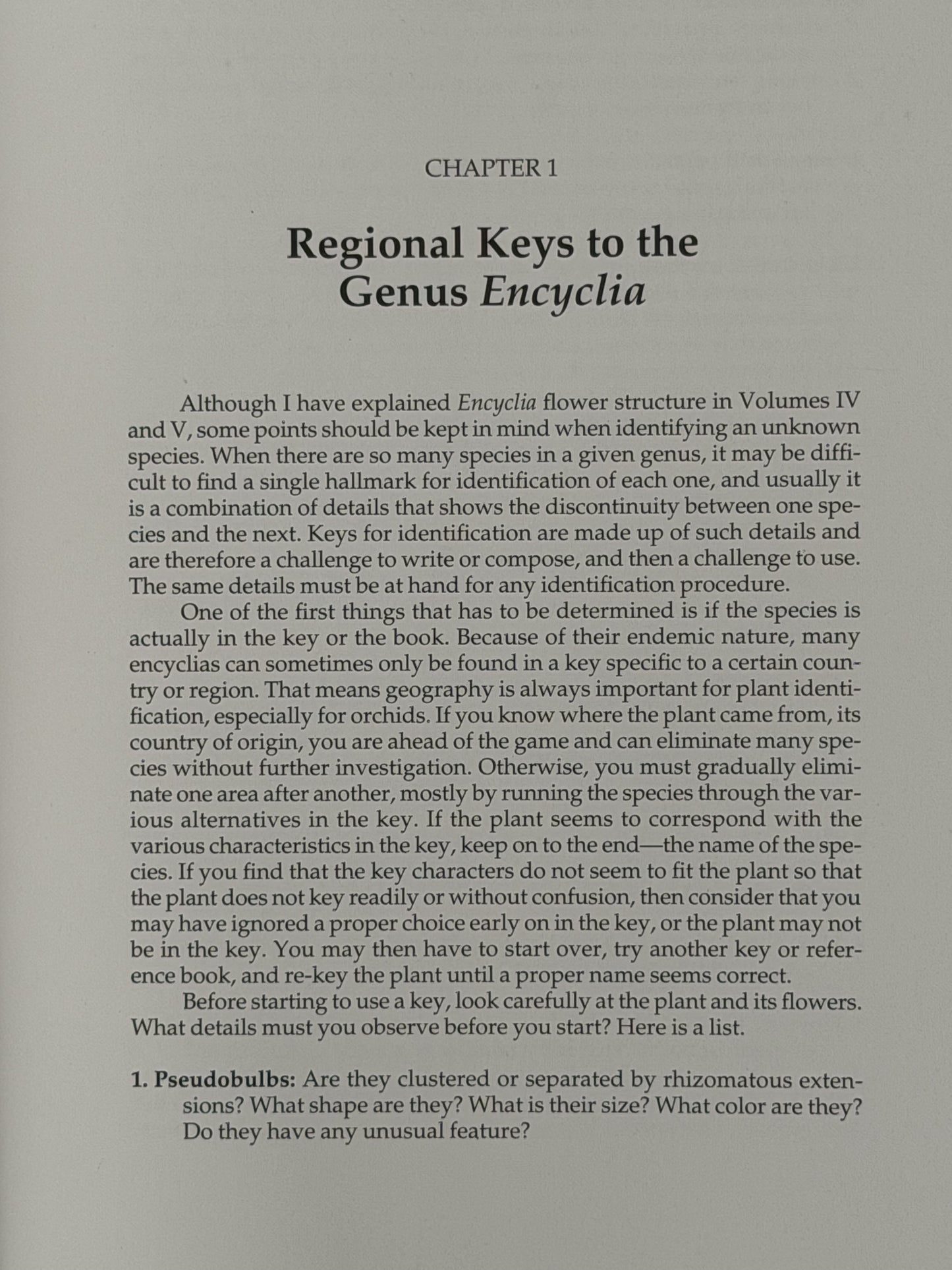 CHAPTER 1

Regional Keys to the Genus Encyclia

Although I have explained Encyclia flower structure in Volumes IV and V, some points should be kept in mind when identifying an unknown species. When there are so many species in a given genus, it may be difficult to find a single hallmark for identification of each one, and usually it is a combination of details that shows the discontinuity between one species and the next. Keys for identification are made up of such details and are therefore a challenge to write or compose, and then a challenge to use. The same details must be at hand for any identification procedure.

One of the first things that has to be determined is if the species is actually in the key or the book. Because of their endemic nature, many encyclias can sometimes only be found in a key specific to a certain country or region. That means geography is always important for plant identification, especially for orchids. If you know where the plant came from, its country of origin, you are ahead of the game and can eliminate many species without further investigation. Otherwise, you must gradually eliminate one area after another, mostly by running the species through the various alternatives in the key. If the plant seems to correspond with the various characteristics in the key, keep on to the end—the name of the species. If you find that the key characters do not seem to fit the plant so that the plant does not key readily or without confusion, then consider that you may have ignored a proper choice early on in the key, or the plant may not be in the key. You may then have to start over, try another key or reference book, and re-key the plant until a proper name seems correct.

Before starting to use a key, look carefully at the plant and its flowers. What details must you observe before you start? Here is a list.

1. Pseudobulbs: Are they clustered or separated by rhizomatous extensions? What shape are they? What is their size? What color are they? Do they have any unusual feature?